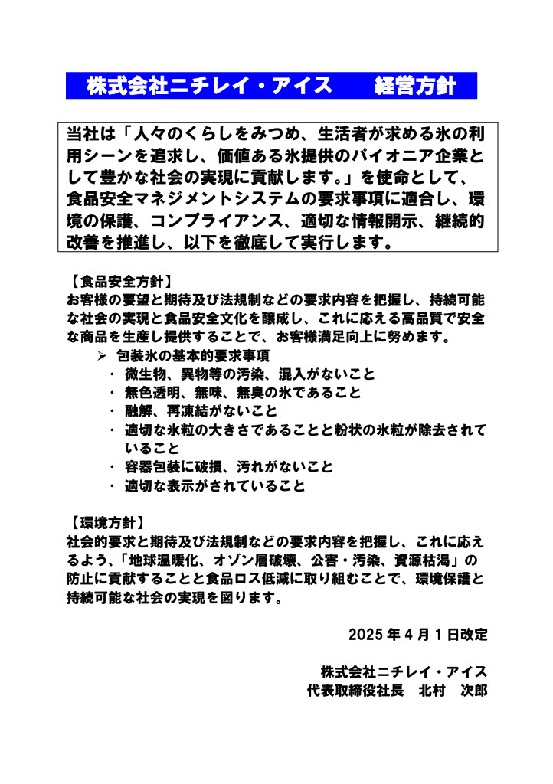 株式会社ニチレイ・アイス　経営方針

当社は「人々のくらしをみつめ、生活者が求める氷の利用シーンを追求し、価値ある氷提供のパイオニア企業として豊かな社会の実現に貢献します。」を使命として、食品安全マネジメントシステムの要求事項に適合し、環境の保護、コンプライアンス、適切な情報開示、継続的改善を推進し、以下を徹底して実行します。

【食品安全方針】
お客様の要望と期待及び法規制などの要求内容を把握し、持続可能な社会の実現と食品安全文化を醸成し、これに応える高品質で安全な商品を生産し提供することで、お客様満足向上に努めます。
➢ 包装氷の基本的要求事項
・ 微生物、異物等の汚染、混入がないこと
・ 無色透明、無味、無臭の氷であること
・ 融解、再凍結がないこと
・ 適切な氷粒の大きさであることと粉状の氷粒が除去されていること
・ 容器包装に破損、汚れがないこと
・ 適切な表示がされていること

【環境方針】
社会的要求と期待及び法規制などの要求内容を把握し、これに応えるよう、「地球温暖化、オゾン層破壊、公害・汚染、資源枯渇」の防止に貢献することと食品ロス低減に取り組むことで、環境保護と持続可能な社会の実現を図ります。

2025 年 4 月 1 日改定

株式会社ニチレイ・アイス
代表取締役社長　北村　次郎